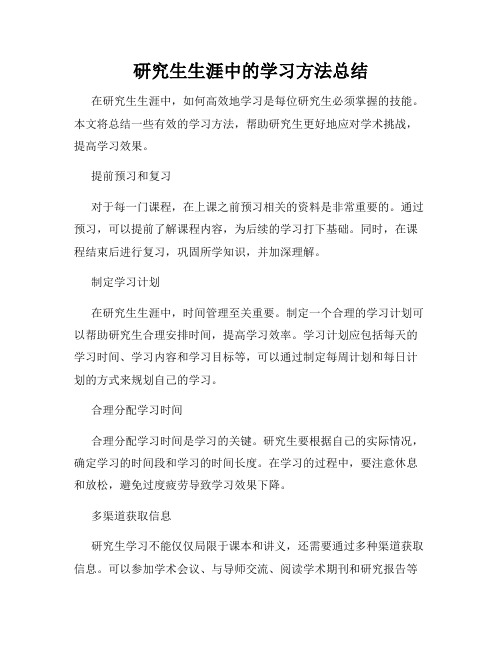 研究生生涯中的学习方法总结

在研究生生涯中，如何高效地学习是每位研究生必须掌握的技能。本文将总结一些有效的学习方法，帮助研究生更好地应对学术挑战，提高学习效果。

提前预习和复习

对于每一门课程，在上课之前预习相关的资料是非常重要的。通过预习，可以提前了解课程内容，为后续的学习打下基础。同时，在课程结束后进行复习，巩固所学知识，并加深理解。

制定学习计划

在研究生生涯中，时间管理至关重要。制定一个合理的学习计划可以帮助研究生合理安排时间，提高学习效率。学习计划应包括每天的学习时间、学习内容和学习目标等，可以通过制定每周计划和每日计划的方式来规划自己的学习。

合理分配学习时间

合理分配学习时间是学习的关键。研究生要根据自己的实际情况，确定学习的时间段和学习的时间长度。在学习的过程中，要注意休息和放松，避免过度疲劳导致学习效果下降。

多渠道获取信息

研究生学习不能仅仅局限于课本和讲义，还需要通过多种渠道获取信息。可以参加学术会议、与导师交流、阅读学术期刊和研究报告等